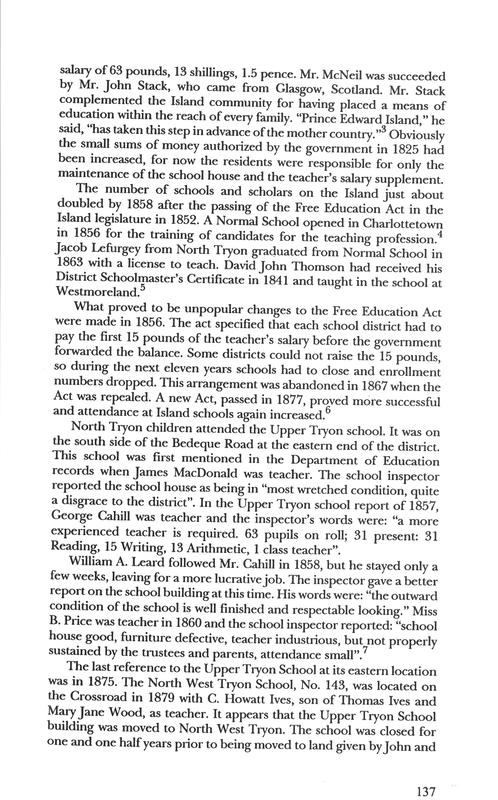 salary of 63 pounds, 13 shillings, 1.5 pence. Mr. McNeil was succeeded by Mr. John Stack, who came from Glasgow, Scotland. Mr. Stack complemented the Island community for having placed a means of education within the reach of every family. "Prince Edward Island," he said, "has taken this step in advance of the mother country."$^3$ Obviously the small sums of money authorized by the government in 1825 had been increased, for now the residents were responsible for only the maintenance of the school house and the teacher's salary supplement.

The number of schools and scholars on the Island just about doubled by 1858 after the passing of the Free Education Act in the Island legislature in 1852. A Normal School opened in Charlottetown in 1856 for the training of candidates for the teaching profession.$^4$ Jacob Lefurgey from North Tryon graduated from Normal School in 1863 with a license to teach. David John Thomson had received his District Schoolmaster's Certificate in 1841 and taught in the school at Westmoreland.$^5$

What proved to be unpopular changes to the Free Education Act were made in 1856. The act specified that each school district had to pay the first 15 pounds of the teacher's salary before the government forwarded the balance. Some districts could not raise the 15 pounds, so during the next eleven years schools had to close and enrollment numbers dropped. This arrangement was abandoned in 1867 when the Act was repealed. A new Act, passed in 1877, proved more successful and attendance at Island schools again increased.$^6$

North Tryon children attended the Upper Tryon school. It was on the south side of the Bedeque Road at the eastern end of the district. This school was first mentioned in the Department of Education records when James MacDonald was teacher. The school inspector reported the school house as being in "most wretched condition, quite a disgrace to the district". In the Upper Tryon school report of 1857, George Cahill was teacher and the inspector's words were: "a more experienced teacher is required. 63 pupils on roll; 31 present: 31 Reading, 15 Writing, 13 Arithmetic, 1 class teacher".

William A. Leard followed Mr. Cahill in 1858, but he stayed only a few weeks, leaving for a more lucrative job. The inspector gave a better report on the school building at this time. His words were: "the outward condition of the school is well finished and respectable looking." Miss B. Price was teacher in 1860 and the school inspector reported: "school house good, furniture defective, teacher industrious, but not properly sustained by the trustees and parents, attendance small".$^7$

The last reference to the Upper Tryon School at its eastern location was in 1875. The North West Tryon School, No. 143, was located on the Crossroad in 1879 with C. Howatt Ives, son of Thomas Ives and Mary Jane Wood, as teacher. It appears that the Upper Tryon School building was moved to North West Tryon. The school was closed for one and one half years prior to being moved to land given by John and

137